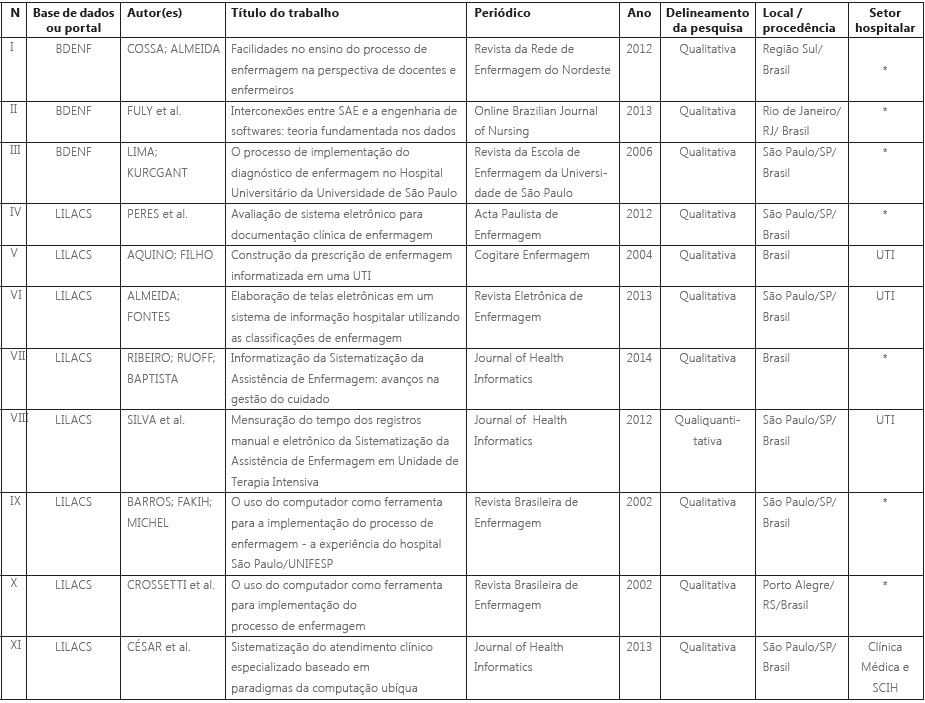 | N | Base de dados ou portal | Autor(es) | Título do trabalho | Periódico | Ano | Delineamento da pesquisa | Local / procedência | Setor hospitalar |
|---|---|---|---|---|---|---|---|---|
| I | BDENF | COSSA; ALMEIDA | Facilidades no ensino do processo de enfermagem na perspectiva de docentes e enfermeiros | Revista da Rede de Enfermagem do Nordeste | 2012 | Qualitativa | Região Sul/ Brasil | * |
| II | BDENF | FULY et al. | Interconexões entre SAE e a engenharia de softwares: teoria fundamentada nos dados | Online Brazilian Journal of Nursing | 2013 | Qualitativa | Rio de Janeiro/ RJ/ Brasil | * |
| III | BDENF | LIMA; KURCGANT | O processo de implementação do diagnóstico de enfermagem no Hospital Universitário da Universidade de São Paulo | Revista da Escola de Enfermagem da Universidade de São Paulo | 2006 | Qualitativa | São Paulo/SP/ Brasil | * |
| IV | LILACS | PERES et al. | Avaliação de sistema eletrônico para documentação clínica de enfermagem | Acta Paulista de Enfermagem | 2012 | Qualitativa | São Paulo/SP/ Brasil | * |
| V | LILACS | AQUINO; FILHO | Construção da prescrição de enfermagem informatizada em uma UTI | Cogitare Enfermagem | 2004 | Qualitativa | Brasil | UTI |
| VI | LILACS | ALMEIDA; FONTES | Elaboração de telas eletrônicas em um sistema de informação hospitalar utilizando as classificações de enfermagem | Revista Eletrônica de Enfermagem | 2013 | Qualitativa | São Paulo/SP/ Brasil | UTI |
| VII | LILACS | RIBEIRO; RUOFF; BAPTISTA | Informatização da Sistematização da Assistência de Enfermagem: avanços na gestão do cuidado | Journal of Health Informatics | 2014 | Qualitativa | Brasil | * |
| VIII | LILACS | SILVA et al. | Mensuração do tempo dos registros manual e eletrônico da Sistematização da Assistência de Enfermagem em Unidade de Terapia Intensiva | Journal of Health Informatics | 2012 | Qualiquantitativa | São Paulo/SP/ Brasil | UTI |
| IX | LILACS | BARROS; FAKIH; MICHEL | O uso do computador como ferramenta para a implementação do processo de enfermagem - a experiência do hospital São Paulo/UNIFESP | Revista Brasileira de Enfermagem | 2002 | Qualitativa | São Paulo/SP/ Brasil | * |
| X | LILACS | CROSSETTI et al. | O uso do computador como ferramenta para implementação do processo de enfermagem | Revista Brasileira de Enfermagem | 2002 | Qualitativa | Porto Alegre/ RS/Brasil | * |
| XI | LILACS | CÉSAR et al. | Sistematização do atendimento clínico especializado baseado em paradigmas da computação ubíqua | Journal of Health Informatics | 2013 | Qualitativa | São Paulo/SP/ Brasil | Clínica Médica e SCIH |